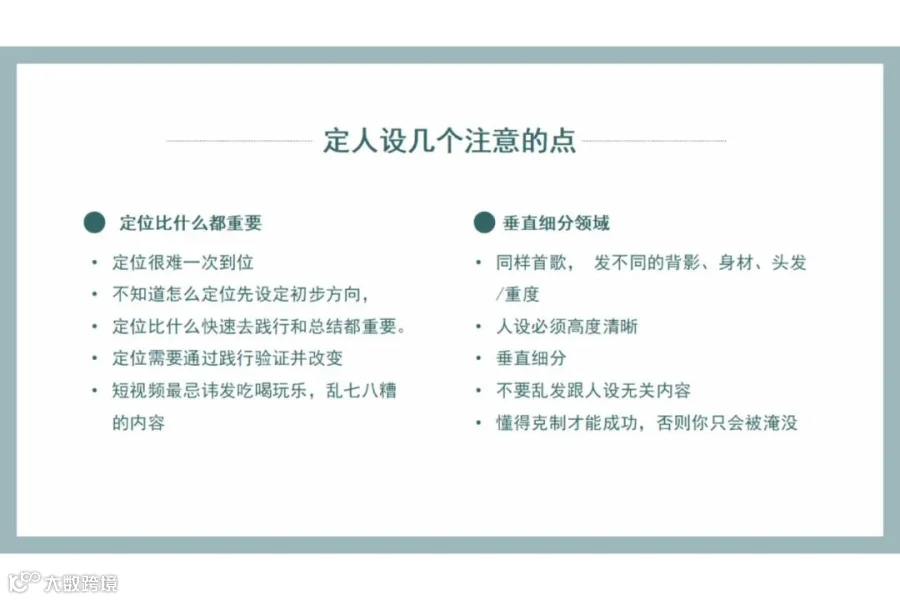 定人设几个注意的点

定位比什么都重要

• 定位很难一次到位
• 不知道怎么定位先设定初步方向，
• 定位比什么快速去践行和总结都重要。
• 定位需要通过践行验证并改变
• 短视频最忌讳发吃喝玩乐，乱七八糟的内容

垂直细分领域

• 同样首歌， 发不同的背影、身材、头发/重度
• 人设必须高度清晰
• 垂直细分
• 不要乱发跟人设无关内容
• 懂得克制才能成功，否则你只会被淹没

大数跨境